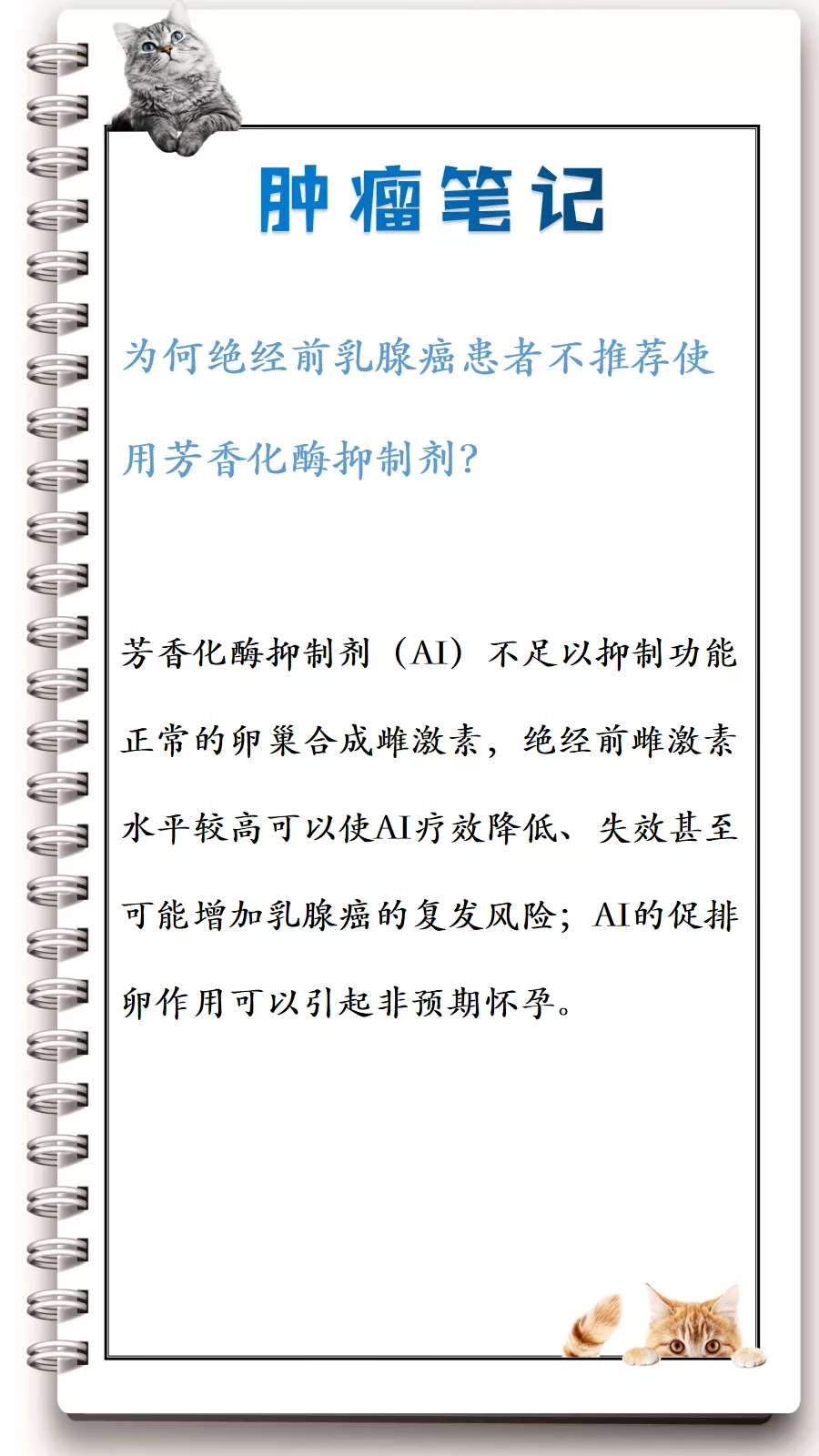 肿瘤笔记

为何绝经前乳腺癌患者不推荐使用芳香化酶抑制剂?

芳香化酶抑制剂（AI）不足以抑制功能正常的卵巢合成雌激素，绝经前雌激素水平较高可以使AI疗效降低、失效甚至可能增加乳腺癌的复发风险；AI的促排卵作用可以引起非预期怀孕。